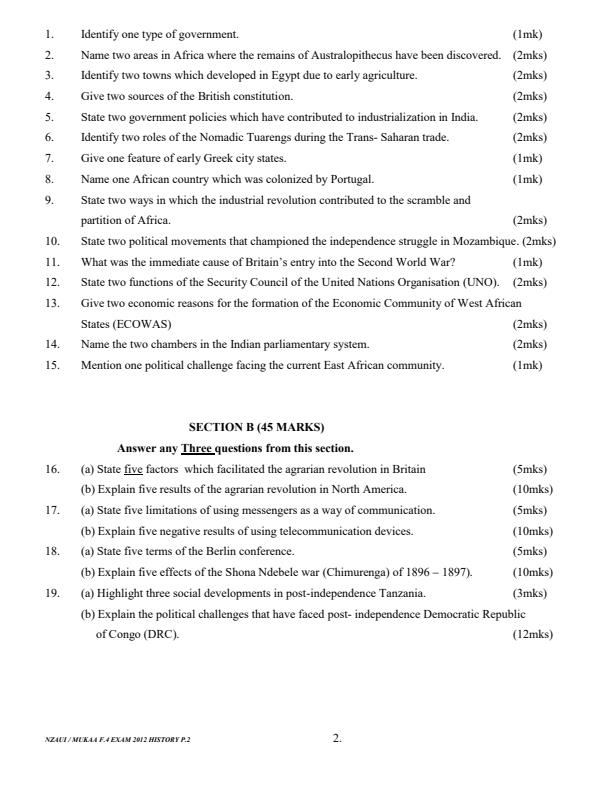 1. Identify one type of government. (1mk)
2. Name two areas in Africa where the remains of Australopithecus have been discovered. (2mks)
3. Identify two towns which developed in Egypt due to early agriculture. (2mks)
4. Give two sources of the British constitution. (2mks)
5. State two government policies which have contributed to industrialization in India. (2mks)
6. Identify two roles of the Nomadic Tuarengs during the Trans- Saharan trade. (2mks)
7. Give one feature of early Greek city states. (1mk)
8. Name one African country which was colonized by Portugal. (1mk)
9. State two ways in which the industrial revolution contributed to the scramble and partition of Africa. (2mks)
10. State two political movements that championed the independence struggle in Mozambique. (2mks)
11. What was the immediate cause of Britain's entry into the Second World War? (1mk)
12. State two functions of the Security Council of the United Nations Organisation (UNO). (2mks)
13. Give two economic reasons for the formation of the Economic Community of West African States (ECOWAS) (2mks)
14. Name the two chambers in the Indian parliamentary system. (2mks)
15. Mention one political challenge facing the current East African community. (1mk)

SECTION B (45 MARKS)

Answer any Three questions from this section.

16. (a) State five factors which facilitated the agrarian revolution in Britain (5mks)
(b) Explain five results of the agrarian revolution in North America. (10mks)
17. (a) State five limitations of using messengers as a way of communication. (5mks)
(b) Explain five negative results of using telecommunication devices. (10mks)
18. (a) State five terms of the Berlin conference. (5mks)
(b) Explain five effects of the Shona Ndebele war (Chimurenga) of 1896 – 1897). (10mks)
19. (a) Highlight three social developments in post-independence Tanzania. (3mks)
(b) Explain the political challenges that have faced post- independence Democratic Republic of Congo (DRC). (12mks)

NZAUI / MUKAA F.4 EXAM 2012 HISTORY P.2

2.